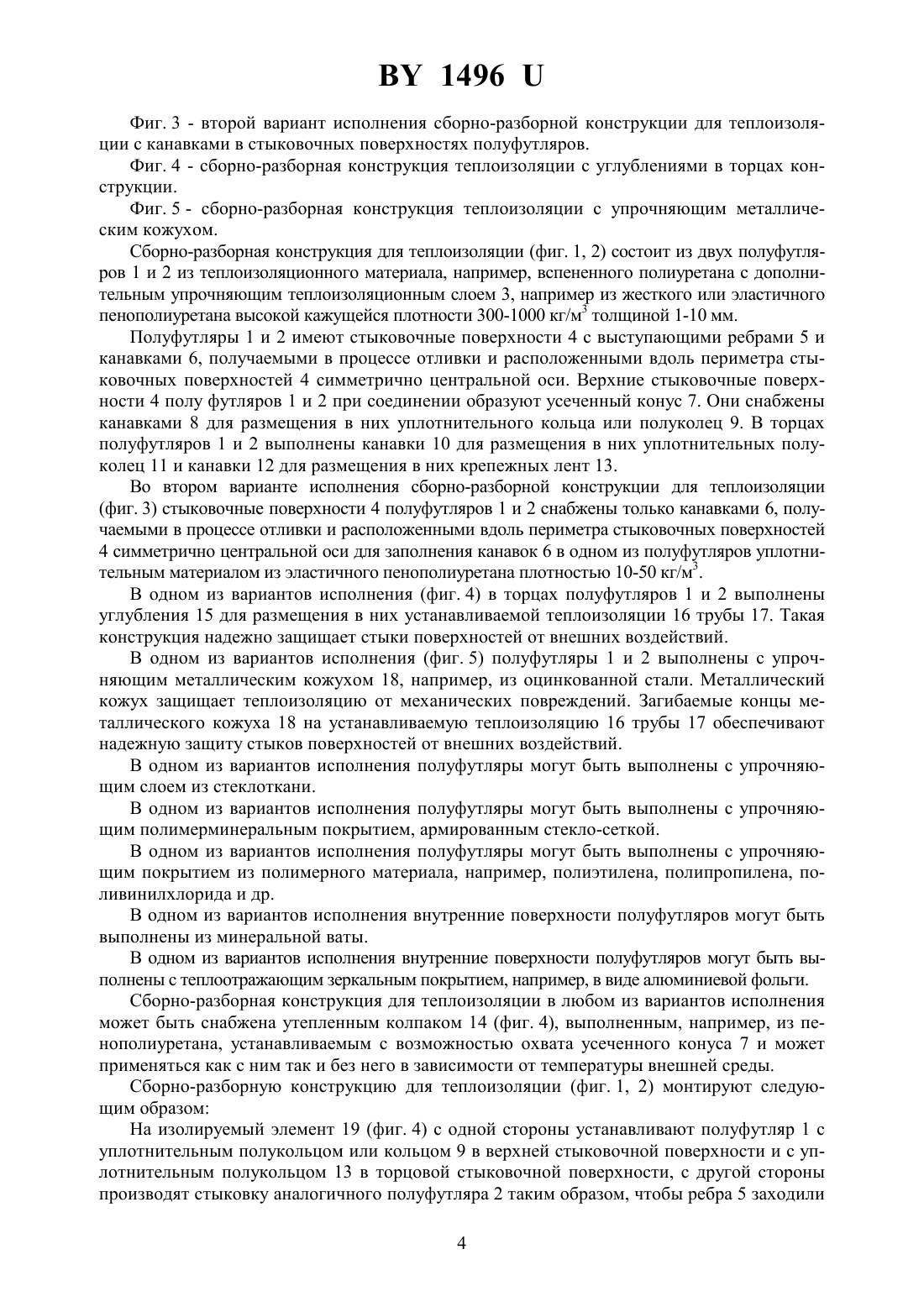 BY 1496 U

Фиг. 3 - второй вариант исполнения сборно-разборной конструкции для теплоизоляции с канавками в стыковочных поверхностях полуфутляров.

Фиг. 4 - сборно-разборная конструкция теплоизоляции с углублениями в торцах конструкции.

Фиг. 5 - сборно-разборная конструкция теплоизоляции с упрочняющим металлическим кожухом.

Сборно-разборная конструкция для теплоизоляции (фиг. 1, 2) состоит из двух полуфутляров 1 и 2 из теплоизоляционного материала, например, вспененного полиуретана с дополнительным упрочняющим теплоизоляционным слоем 3, например из жесткого или эластичного пенополиуретана высокой кажущейся плотности 300-1000 кг/м$^3$ толщиной 1-10 мм.

Полуфутляры 1 и 2 имеют стыковочные поверхности 4 с выступающими ребрами 5 и канавками 6, получаемыми в процессе отливки и расположенными вдоль периметра стыковочных поверхностей 4 симметрично центральной оси. Верхние стыковочные поверхности 4 полу футляров 1 и 2 при соединении образуют усеченный конус 7. Они снабжены канавками 8 для размещения в них уплотнительного кольца или полуколец 9. В торцах полуфутляров 1 и 2 выполнены канавки 10 для размещения в них уплотнительных полуколец 11 и канавки 12 для размещения в них крепежных лент 13.

Во втором варианте исполнения сборно-разборной конструкции для теплоизоляции (фиг. 3) стыковочные поверхности 4 полуфутляров 1 и 2 снабжены только канавками 6, получаемыми в процессе отливки и расположенными вдоль периметра стыковочных поверхностей 4 симметрично центральной оси для заполнения канавок 6 в одном из полуфутляров уплотнительным материалом из эластичного пенополиуретана плотностью 10-50 кг/м$^3$.

В одном из вариантов исполнения (фиг. 4) в торцах полуфутляров 1 и 2 выполнены углубления 15 для размещения в них устанавливаемой теплоизоляции 16 трубы 17. Такая конструкция надежно защищает стыки поверхностей от внешних воздействий.

В одном из вариантов исполнения (фиг. 5) полуфутляры 1 и 2 выполнены с упрочняющим металлическим кожухом 18, например, из оцинкованной стали. Металлический кожух защищает теплоизоляцию от механических повреждений. Загибаемые концы металлического кожуха 18 на устанавливаемую теплоизоляцию 16 трубы 17 обеспечивают надежную защиту стыков поверхностей от внешних воздействий.

В одном из вариантов исполнения полуфутляры могут быть выполнены с упрочняющим слоем из стеклоткани.

В одном из вариантов исполнения полуфутляры могут быть выполнены с упрочняющим полимерминеральным покрытием, армированным стекло-сеткой.

В одном из вариантов исполнения полуфутляры могут быть выполнены с упрочняющим покрытием из полимерного материала, например, полиэтилена, полипропилена, поливинилхлорида и др.

В одном из вариантов исполнения внутренние поверхности полуфутляров могут быть выполнены из минеральной ваты.

В одном из вариантов исполнения внутренние поверхности полуфутляров могут быть выполнены с теплоотражающим зеркальным покрытием, например, в виде алюминиевой фольги.

Сборно-разборная конструкция для теплоизоляции в любом из вариантов исполнения может быть снабжена утепленным колпаком 14 (фиг. 4), выполненным, например, из пенополиуретана, устанавливаемым с возможностью охвата усеченного конуса 7 и может применяться как с ним так и без него в зависимости от температуры внешней среды.

Сборно-разборную конструкцию для теплоизоляции (фиг. 1, 2) монтируют следующим образом:

На изолируемый элемент 19 (фиг. 4) с одной стороны устанавливают полуфутляр 1 с уплотнительным полукольцом или кольцом 9 в верхней стыковочной поверхности и с уплотнительным полукольцом 13 в торцовой стыковочной поверхности, с другой стороны производят стыковку аналогичного полуфутляра 2 таким образом, чтобы ребра 5 заходили

4